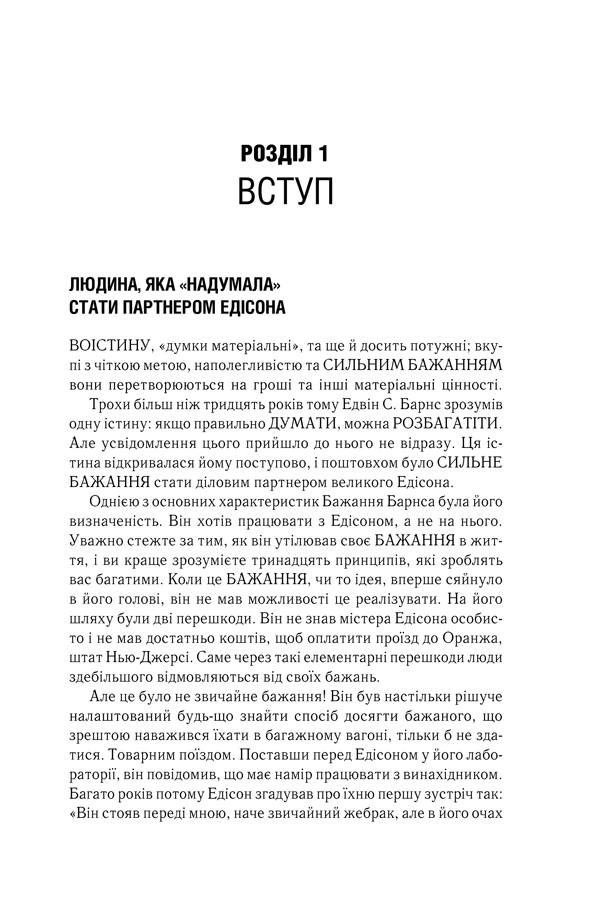 РОЗДІЛ 1
ВСТУП

ЛЮДИНА, ЯКА «НАДУМАЛА» СТАТИ ПАРТНЕРОМ ЕДІСОНА

ВОІСТИНУ, «думки матеріальні», та ще й досить потужні; вкупі з чіткою метою, наполегливістю та СИЛЬНИМ БАЖАННЯМ вони перетворюються на гроші та інші матеріальні цінності.

Трохи більш ніж тридцять років тому Едвін С. Барнс зрозумів одну істину: якщо правильно ДУМАТИ, можна РОЗБАГАТІТИ. Але усвідомлення цього прийшло до нього не відразу. Ця істина відкривалася йому поступово, і поштовхом було СИЛЬНЕ БАЖАННЯ стати діловим партнером великого Едісона.

Однією з основних характеристик Бажання Барнса була його визначеність. Він хотів працювати з Едісоном, а не на нього. Уважно стежте за тим, як він утілював своє БАЖАННЯ в життя, і ви краще зрозумієте тринадцять принципів, які зроблять вас багатими. Коли це БАЖАННЯ, чи то ідея, вперше сяйнуло в його голові, він не мав можливості це реалізувати. На його шляху були дві перешкоди. Він не знав містера Едісона особисто і не мав достатньо коштів, щоб оплатити проїзд до Оранжа, штат Нью-Джерсі. Саме через такі елементарні перешкоди люди здебільшого відмовляються від своїх бажань.

Але це було не звичайне бажання! Він був настільки рішуче налаштований будь-що знайти спосіб досягти бажаного, що зрештою наважився їхати в багажному вагоні, тільки б не здатися. Товарним поїздом. Поставши перед Едісоном у його лабораторії, він повідомив, що має намір працювати з винахідником. Багато років потому Едісон згадував про їхню першу зустріч так: «Він стояв переді мною, наче звичайний жебрак, але в його очах